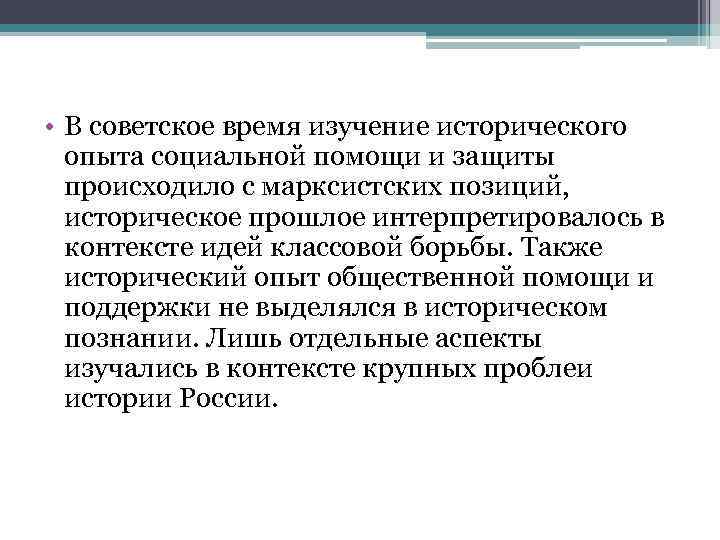 • В советское время изучение исторического опыта социальной помощи и защиты происходило с марксистских позиций, историческое прошлое интерпретировалось в контексте идей классовой борьбы. Также исторический опыт общественной помощи и поддержки не выделялся в историческом познании. Лишь отдельные аспекты изучались в контексте крупных проблеи истории России.